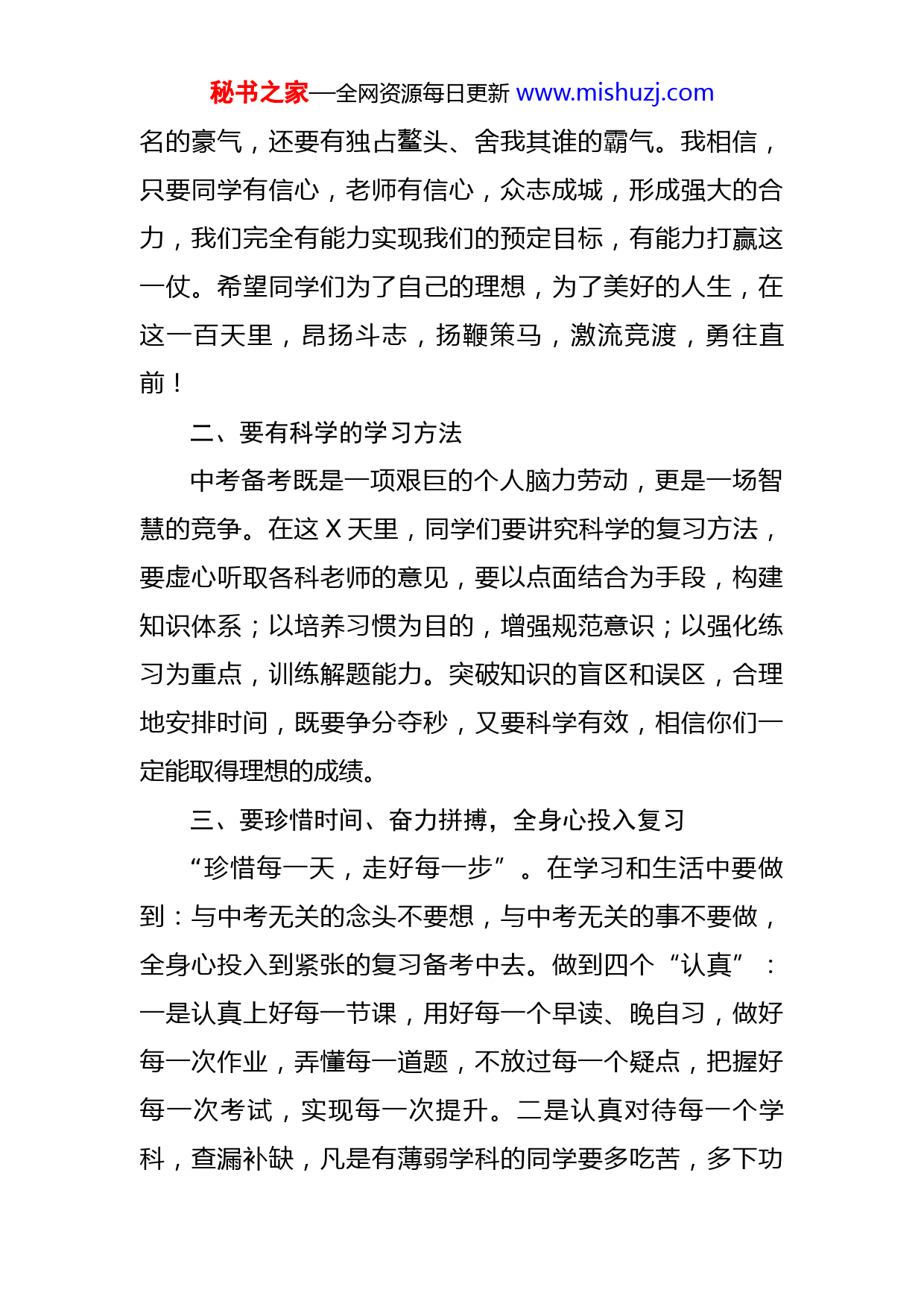 秘书之家—全网资源每日更新 www.mishuzj.com

名的豪气，还要有独占鳌头、舍我其谁的霸气。我相信，只要同学有信心，老师有信心，众志成城，形成强大的合力，我们完全有能力实现我们的预定目标，有能力打赢这一仗。希望同学们为了自己的理想，为了美好的人生，在这一百天里，昂扬斗志，扬鞭策马，激流竞渡，勇往直前！

二、要有科学的学习方法

中考备考既是一项艰巨的个人脑力劳动，更是一场智慧的竞争。在这 X 天里，同学们要讲究科学的复习方法，要虚心听取各科老师的意见，要以点面结合为手段，构建知识体系；以培养习惯为目的，增强规范意识；以强化练习为重点，训练解题能力。突破知识的盲区和误区，合理地安排时间，既要争分夺秒，又要科学有效，相信你们一定能取得理想的成绩。

三、要珍惜时间、奋力拼搏，全身心投入复习

“珍惜每一天，走好每一步”。在学习和生活中要做到：与中考无关的念头不要想，与中考无关的事不要做，全身心投入到紧张的复习备考中去。做到四个“认真”：一是认真上好每一节课，用好每一个早读、晚自习，做好每一次作业，弄懂每一道题，不放过每一个疑点，把握好每一次考试，实现每一次提升。二是认真对待每一个学科，查漏补缺，凡是有薄弱学科的同学要多吃苦，多下功